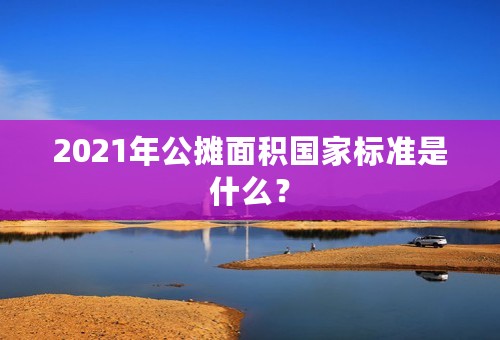 2021年公摊面积国家标准是什么？